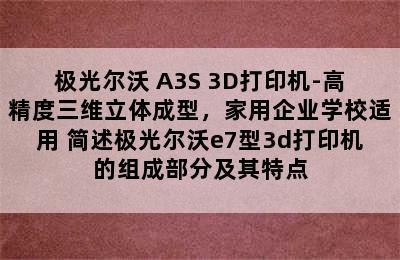 极光尔沃 A3S 3D打印机-高精度三维立体成型，家用企业学校适用 简述极光尔沃e7型3d打印机的组成部分及其特点